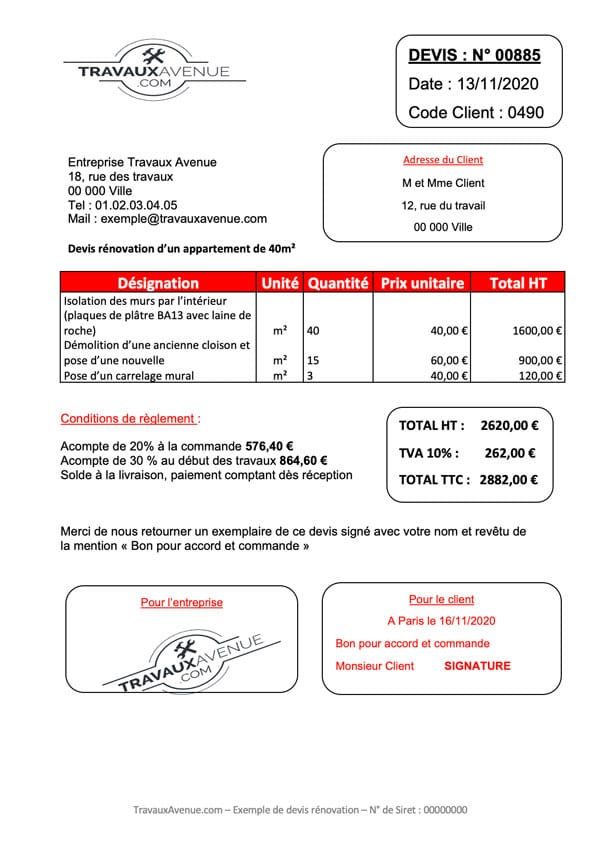 TRAVAUXAVENUE
.COM

DEVIS : N° 00885
Date : 13/11/2020
Code Client : 0490

Entreprise Travaux Avenue
18, rue des travaux
00 000 Ville
Tel : 01.02.03.04.05
Mail : exemple@travauxavenue.com

Adresse du Client
M et Mme Client
12, rue du travail
00 000 Ville

Devis rénovation d'un appartement de 40m²

| Désignation | Unité | Quantité | Prix unitaire | Total HT |
|---|---|---|---|---|
| Isolation des murs par l'intérieur (plaques de plâtre BA13 avec laine de roche) | m² | 40 | 40,00 € | 1600,00 € |
| Démolition d'une ancienne cloison et pose d'une nouvelle | m² | 15 | 60,00 € | 900,00 € |
| Pose d'un carrelage mural | m² | 3 | 40,00 € | 120,00 € |

Conditions de règlement :

Acompte de 20% à la commande 576,40 €
Acompte de 30 % au début des travaux 864,60 €
Solde à la livraison, paiement comptant dès réception

TOTAL HT : 2620,00 €
TVA 10% : 262,00 €
TOTAL TTC : 2882,00 €

Merci de nous retourner un exemplaire de ce devis signé avec votre nom et revêtu de la mention « Bon pour accord et commande »

Pour l'entreprise
TRAVAUXAVENUE
.COM

Pour le client
A Paris le 16/11/2020
Bon pour accord et commande
Monsieur Client SIGNATURE

TravauxAvenue.com – Exemple de devis rénovation – N° de Siret : 00000000